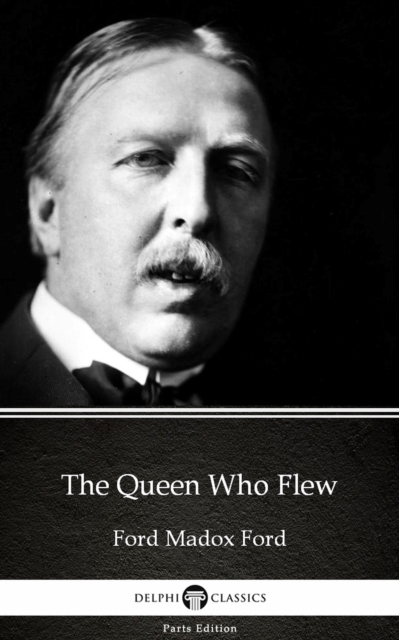 The Queen Who Flew

Ford Madox Ford

DELPHI CLASSICS

Parts Edition